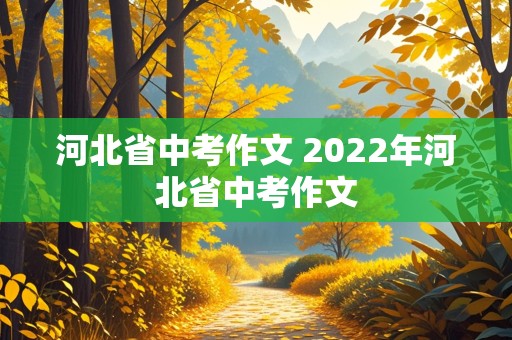 河北省中考作文 2022年河北省中考作文